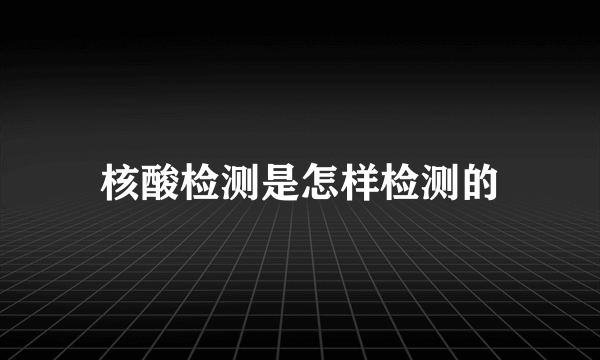 核酸检测是怎样检测的